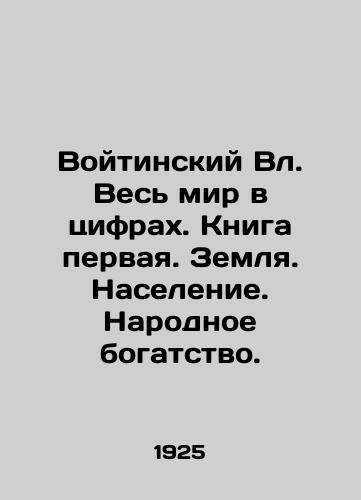 Войтинский Вл. Весь мир в цифрах. Книга первая. Земля. Население. Народное богатство.

1925